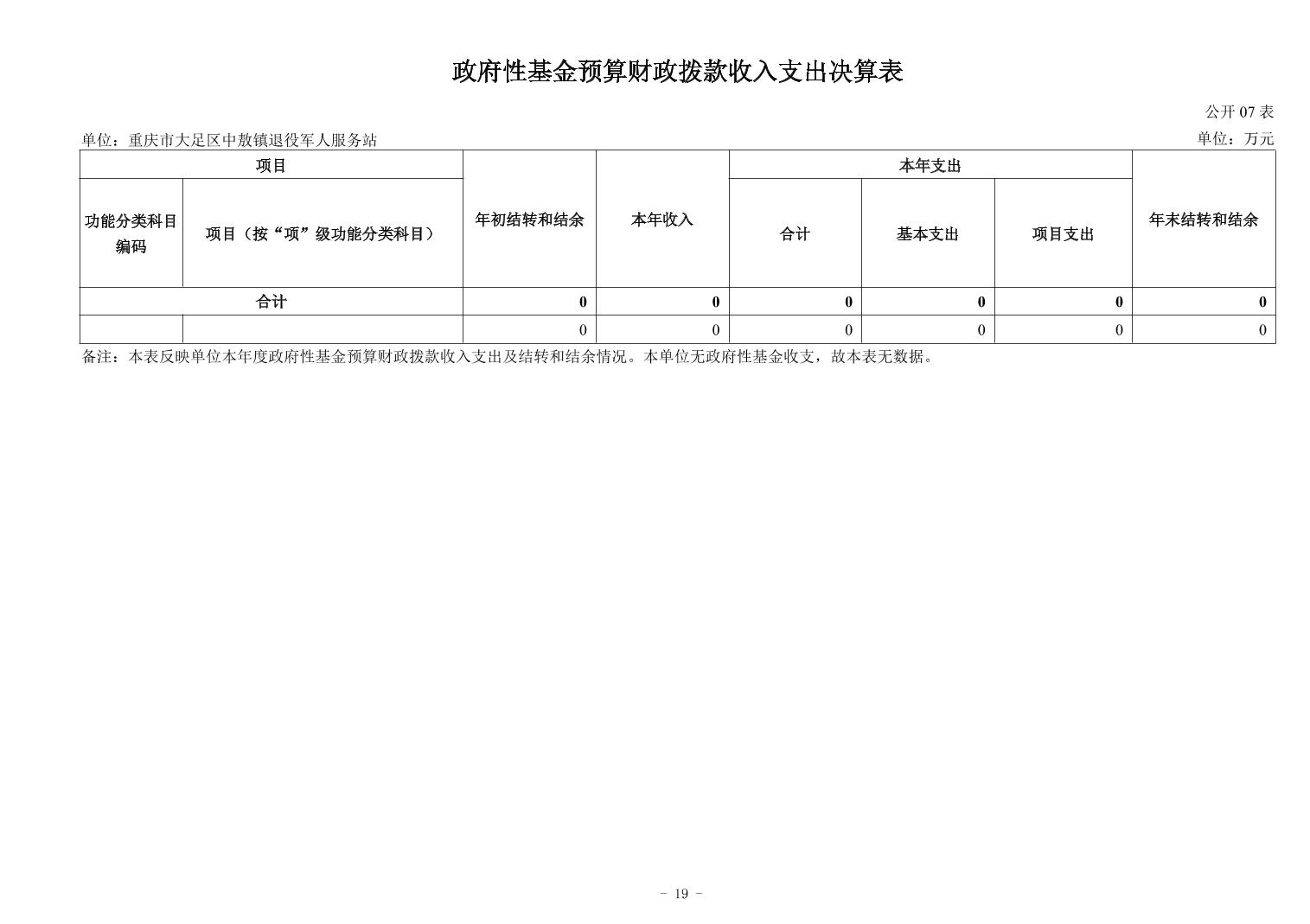 政府性基金预算财政拨款收入支出决算表

公开 07 表

单位：重庆市大足区中敖镇退役军人服务站

单位：万元

| 项目 | | 年初结转和结余 | 本年收入 | 本年支出 | | | 年末结转和结余 |
|---|---|---|---|---|---|---|---|
| 功能分类科目编码 | 项目（按“项”级功能分类科目） | | | 合计 | 基本支出 | 项目支出 | |
| 合计 | | 0 | 0 | 0 | 0 | 0 | 0 |
| | | 0 | 0 | 0 | 0 | 0 | 0 |

备注：本表反映单位本年度政府性基金预算财政拨款收入支出及结转和结余情况。本单位无政府性基金收支，故本表无数据。

- 19 -